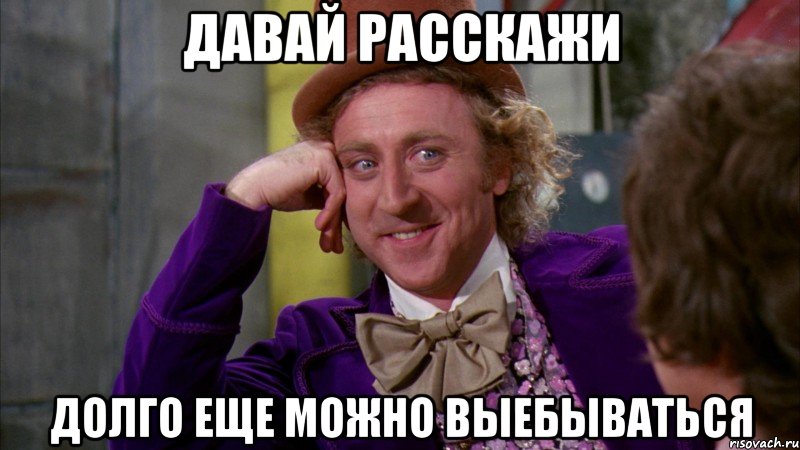 ДАВАЙ РАССКАЖИ

ДОЛГО ЕЩЕ МОЖНО ВЫЕБЫВАТЬСЯ

risovach.ru